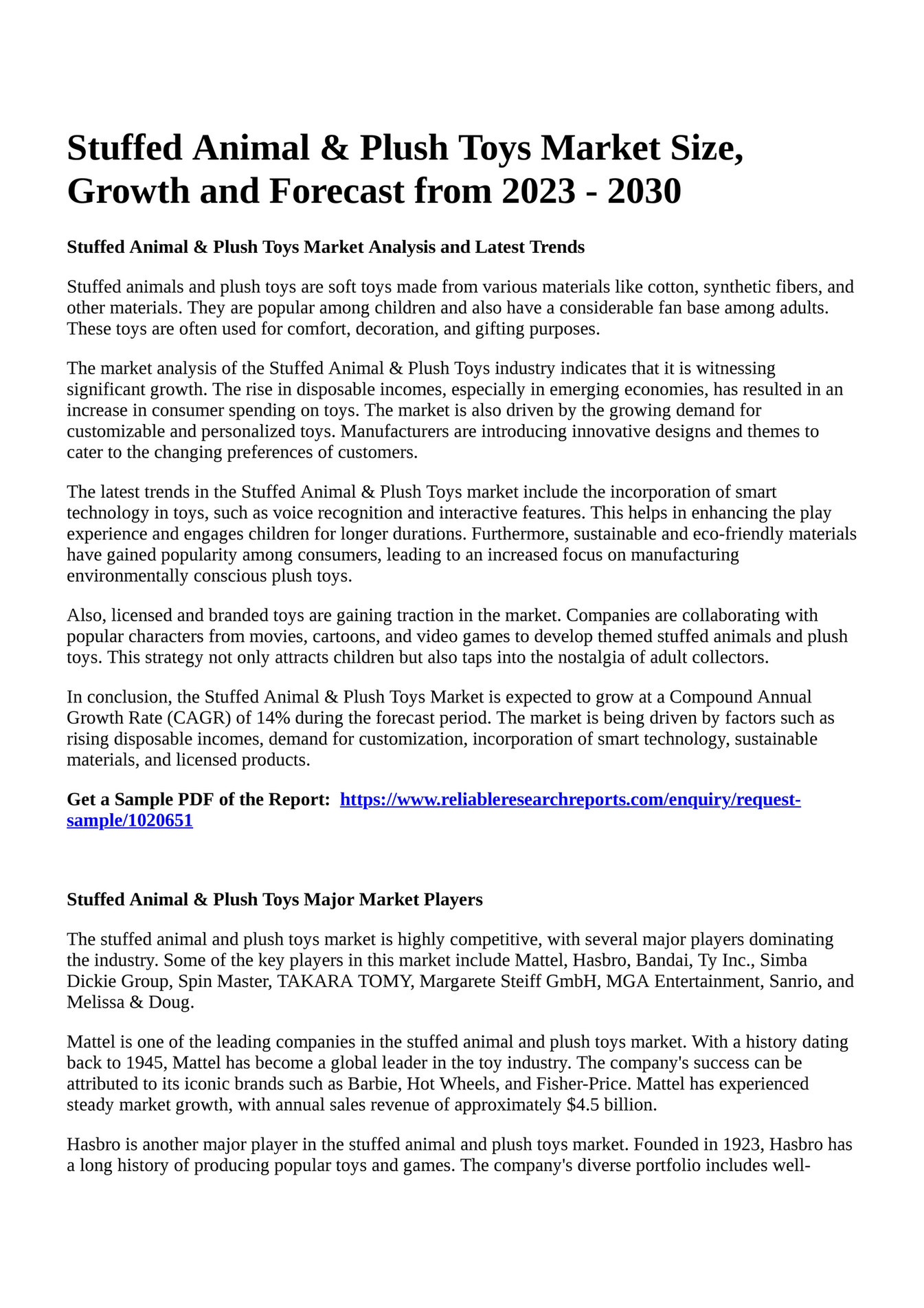 Stuffed Animal & Plush Toys Market Size, Growth and Forecast from 2023 - 2030

Stuffed Animal & Plush Toys Market Analysis and Latest Trends

Stuffed animals and plush toys are soft toys made from various materials like cotton, synthetic fibers, and other materials. They are popular among children and also have a considerable fan base among adults. These toys are often used for comfort, decoration, and gifting purposes.

The market analysis of the Stuffed Animal & Plush Toys industry indicates that it is witnessing significant growth. The rise in disposable incomes, especially in emerging economies, has resulted in an increase in consumer spending on toys. The market is also driven by the growing demand for customizable and personalized toys. Manufacturers are introducing innovative designs and themes to cater to the changing preferences of customers.

The latest trends in the Stuffed Animal & Plush Toys market include the incorporation of smart technology in toys, such as voice recognition and interactive features. This helps in enhancing the play experience and engages children for longer durations. Furthermore, sustainable and eco-friendly materials have gained popularity among consumers, leading to an increased focus on manufacturing environmentally conscious plush toys.

Also, licensed and branded toys are gaining traction in the market. Companies are collaborating with popular characters from movies, cartoons, and video games to develop themed stuffed animals and plush toys. This strategy not only attracts children but also taps into the nostalgia of adult collectors.

In conclusion, the Stuffed Animal & Plush Toys Market is expected to grow at a Compound Annual Growth Rate (CAGR) of 14% during the forecast period. The market is being driven by factors such as rising disposable incomes, demand for customization, incorporation of smart technology, sustainable materials, and licensed products.

Get a Sample PDF of the Report: https://www.reliableresearchreports.com/enquiry/request-sample/1020651

Stuffed Animal & Plush Toys Major Market Players

The stuffed animal and plush toys market is highly competitive, with several major players dominating the industry. Some of the key players in this market include Mattel, Hasbro, Bandai, Ty Inc., Simba Dickie Group, Spin Master, TAKARA TOMY, Margarete Steiff GmbH, MGA Entertainment, Sanrio, and Melissa & Doug.

Mattel is one of the leading companies in the stuffed animal and plush toys market. With a history dating back to 1945, Mattel has become a global leader in the toy industry. The company's success can be attributed to its iconic brands such as Barbie, Hot Wheels, and Fisher-Price. Mattel has experienced steady market growth, with annual sales revenue of approximately $4.5 billion.

Hasbro is another major player in the stuffed animal and plush toys market. Founded in 1923, Hasbro has a long history of producing popular toys and games. The company's diverse portfolio includes well-